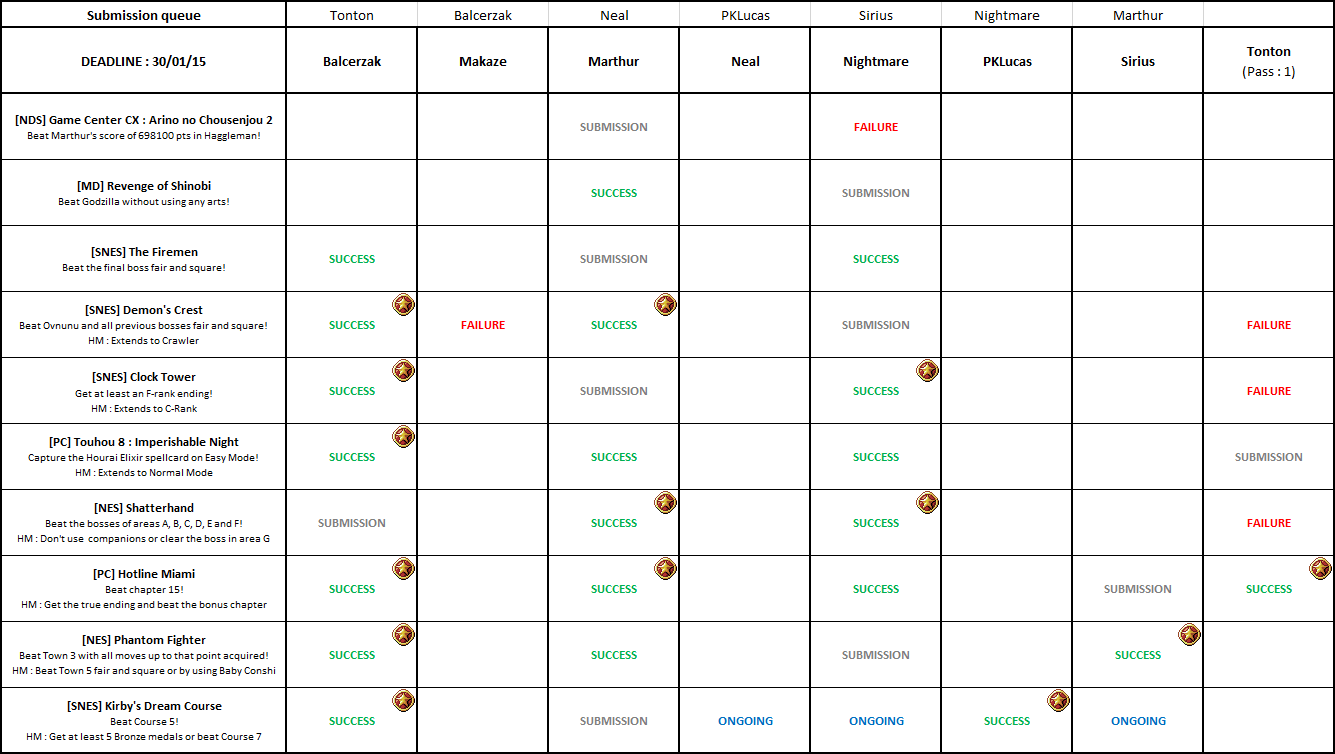 | Submission queue | Tonton | Balcerzak | Neal | PKLucas | Sirius | Nightmare | Marthur | |
|---|---|---|---|---|---|---|---|---|
| DEADLINE : 30/01/15 | Balcerzak | Makaze | Marthur | Neal | Nightmare | PKLucas | Sirius | Tonton (Pass : 1) |
| [NDS] Game Center CX : Arino no Chousenjou 2 Beat Marthur's score of 698100 pts in Haggleman! | | | SUBMISSION | | FAILURE | | | |
| [MD] Revenge of Shinobi Beat Godzilla without using any arts! | | | SUCCESS | | SUBMISSION | | | |
| [SNES] The Firemen Beat the final boss fair and square! | SUCCESS | | SUBMISSION | | SUCCESS | | | |
| [SNES] Demon's Crest Beat Ovnunu and all previous bosses fair and square! HM : Extends to Crawler | SUCCESS | FAILURE | SUCCESS | | SUBMISSION | | | FAILURE |
| [SNES] Clock Tower Get at least an F-rank ending! HM : Extends to C-Rank | SUCCESS | | SUBMISSION | | SUCCESS | | | FAILURE |
| [PC] Touhou 8 : Imperishable Night Capture the Hourai Elixir spellcard on Easy Mode! HM : Extends to Normal Mode | SUCCESS | | SUCCESS | | SUCCESS | | | SUBMISSION |
| [NES] Shatterhand Beat the bosses of areas A, B, C, D, E and F! HM : Don't use companions or clear the boss in area G | SUBMISSION | | SUCCESS | | SUCCESS | | | FAILURE |
| [PC] Hotline Miami Beat chapter 15! HM : Get the true ending and beat the bonus chapter | SUCCESS | | SUCCESS | | SUCCESS | | SUBMISSION | SUCCESS |
| [NES] Phantom Fighter Beat Town 3 with all moves up to that point acquired! HM : Beat Town 5 fair and square or by using Baby Conshi | SUCCESS | | SUCCESS | | SUBMISSION | | SUCCESS | |
| [SNES] Kirby's Dream Course Beat Course 5! HM : Get at least 5 Bronze medals or beat Course 7 | SUCCESS | | SUBMISSION | ONGOING | ONGOING | SUCCESS | ONGOING | |